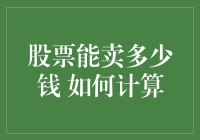 股票能卖多少钱 如何计算